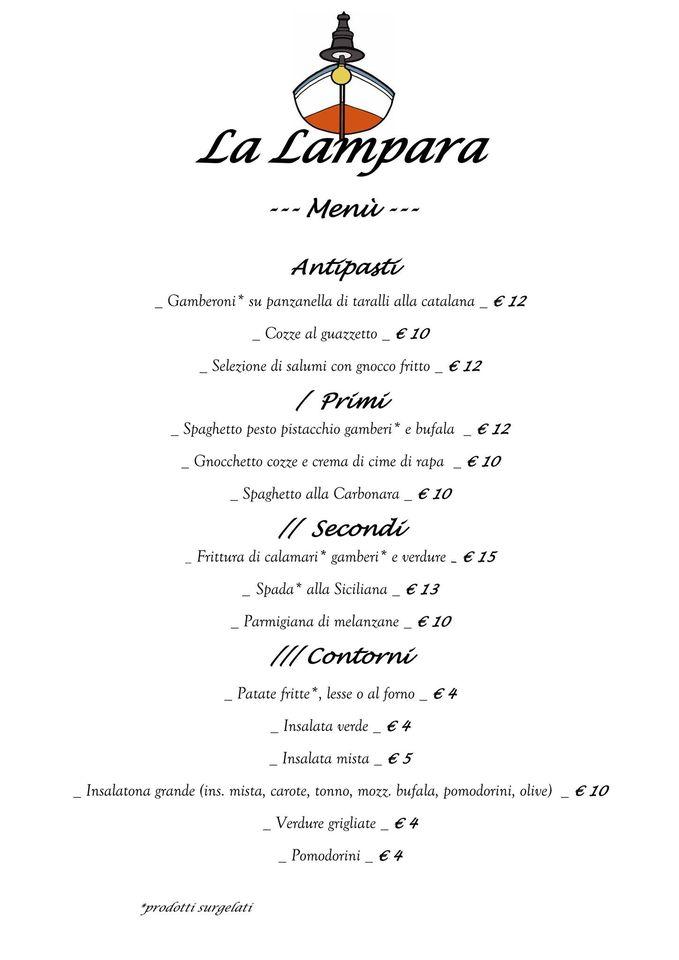 La Lampara

--- Menù ---

Antipasti

_ Gamberoni* su panzanella di taralli alla catalana _ € 12

_ Cozze al guazzetto _ € 10

_ Selezione di salumi con gnocco fritto _ € 12

/ Primi

_ Spaghetto pesto pistacchio gamberi* e bufala _ € 12

_ Gnocchetto cozze e crema di cime di rapa _ € 10

_ Spaghetto alla Carbonara _ € 10

// Secondi

_ Frittura di calamari* gamberi* e verdure _ € 15

_ Spada* alla Siciliana _ € 13

_ Parmigiana di melanzane _ € 10

/// Contorni

_ Patate fritte*, lesse o al forno _ € 4

_ Insalata verde _ € 4

_ Insalata mista _ € 5

_ Insalatona grande (ins. mista, carote, tonno, mozz. bufala, pomodorini, olive) _ € 10

_ Verdure grigliate _ € 4

_ Pomodorini _ € 4

*prodotti surgelati